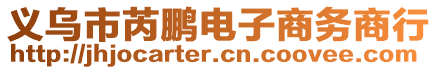 义乌市芮鹏电子商务商行
http://jhjocarter.cn.coovee.com